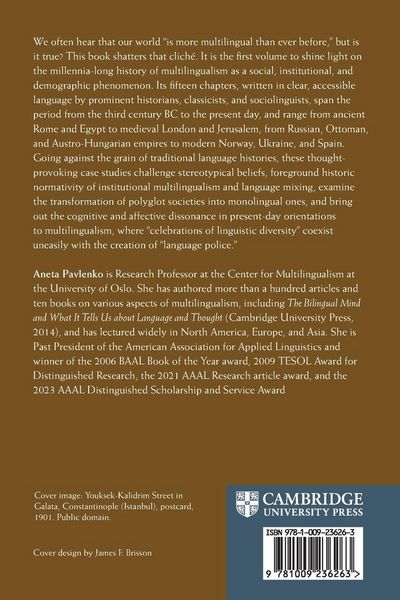 We often hear that our world "is more multilingual than ever before," but is it true? This book shatters that cliché. It is the first volume to shine light on the millennia-long history of multilingualism as a social, institutional, and demographic phenomenon. Its fifteen chapters, written in clear, accessible language by prominent historians, classicists, and sociolinguists, span the period from the third century BC to the present day, and range from ancient Rome and Egypt to medieval London and Jerusalem, from Russian, Ottoman, and Austro-Hungarian empires to modern Norway, Ukraine, and Spain. Going against the grain of traditional language histories, these thought-provoking case studies challenge stereotypical beliefs, foreground historic normativity of institutional multilingualism and language mixing, examine the transformation of polyglot societies into monolingual ones, and bring out the cognitive and affective dissonance in present-day orientations to multilingualism, where "celebrations of linguistic diversity" coexist uneasily with the creation of "language police."

Aneta Pavlenko is Research Professor at the Center for Multilingualism at the University of Oslo. She has authored more than a hundred articles and ten books on various aspects of multilingualism, including The Bilingual Mind and What It Tells Us about Language and Thought (Cambridge University Press, 2014), and has lectured widely in North America, Europe, and Asia. She is Past President of the American Association for Applied Linguistics and winner of the 2006 BAAL Book of the Year award, 2009 TESOL Award for Distinguished Research, the 2021 AAAL Research article award, and the 2023 AAAL Distinguished Scholarship and Service Award

Cover image: Youksek-Kalidrim Street in Galata, Constantinople (Istanbul), postcard, 1901. Public domain.

Cover design by James F. Brisson

CAMBRIDGE
UNIVERSITY PRESS

ISBN 978-1-009-23626-3

9 781009 236263 >